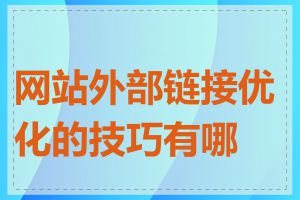 网站外部链接优化的技巧有哪